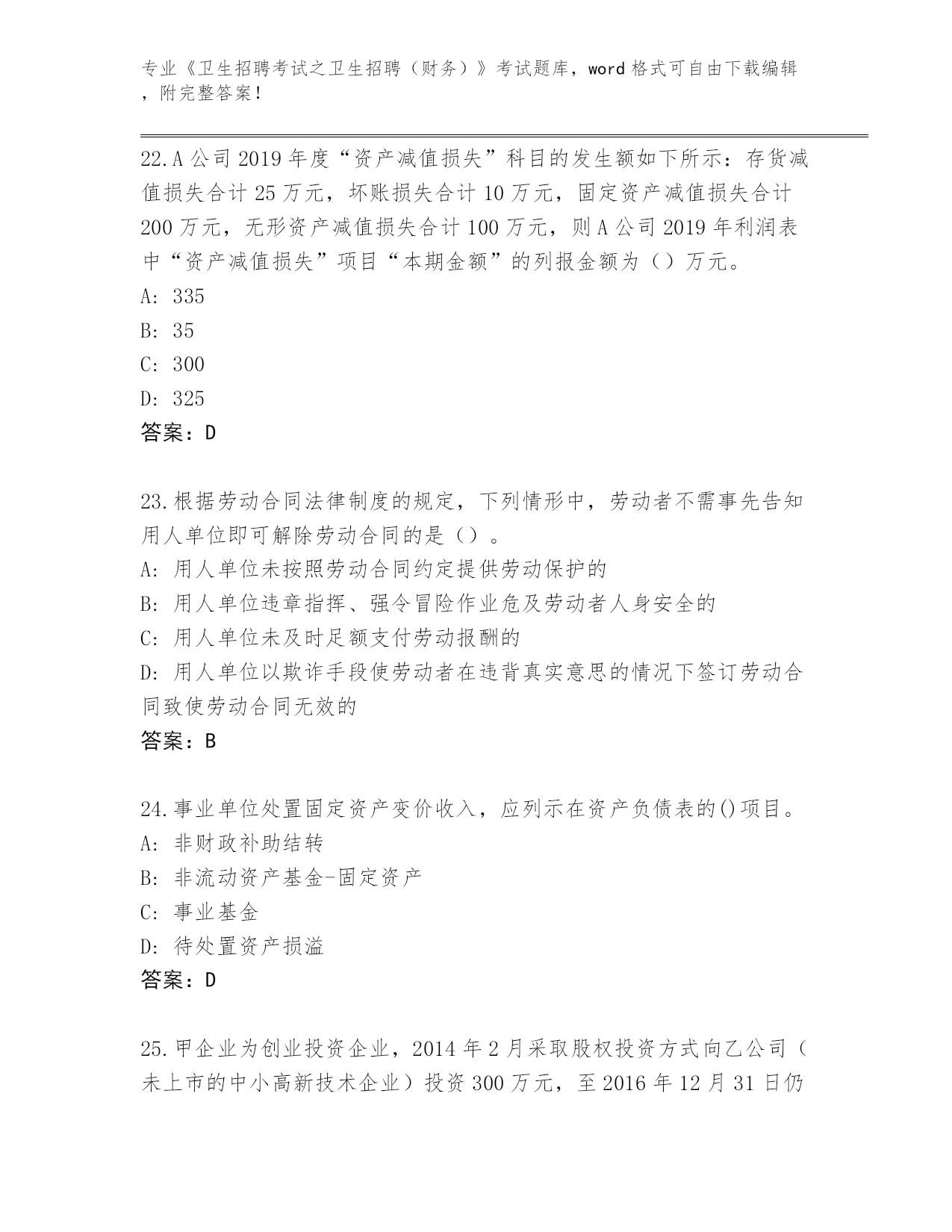 专业《卫生招聘考试之卫生招聘（财务）》考试题库，word 格式可自由下载编辑，附完整答案！

22.A 公司 2019 年度“资产减值损失”科目的发生额如下所示：存货减值损失合计 25 万元，坏账损失合计 10 万元，固定资产减值损失合计 200 万元，无形资产减值损失合计 100 万元，则 A 公司 2019 年利润表中“资产减值损失”项目“本期金额”的列报金额为（）万元。
A: 335
B: 35
C: 300
D: 325
答案：D

23.根据劳动合同法律制度的规定，下列情形中，劳动者不需事先告知用人单位即可解除劳动合同的是（）。
A: 用人单位未按照劳动合同约定提供劳动保护的
B: 用人单位违章指挥、强令冒险作业危及劳动者人身安全的
C: 用人单位未及时足额支付劳动报酬的
D: 用人单位以欺诈手段使劳动者在违背真实意思的情况下签订劳动合同致使劳动合同无效的
答案：B

24.事业单位处置固定资产变价收入，应列示在资产负债表的()项目。
A: 非财政补助结转
B: 非流动资产基金-固定资产
C: 事业基金
D: 待处置资产损溢
答案：D

25.甲企业为创业投资企业，2014 年 2 月采取股权投资方式向乙公司（未上市的中小高新技术企业）投资 300 万元，至 2016 年 12 月 31 日仍